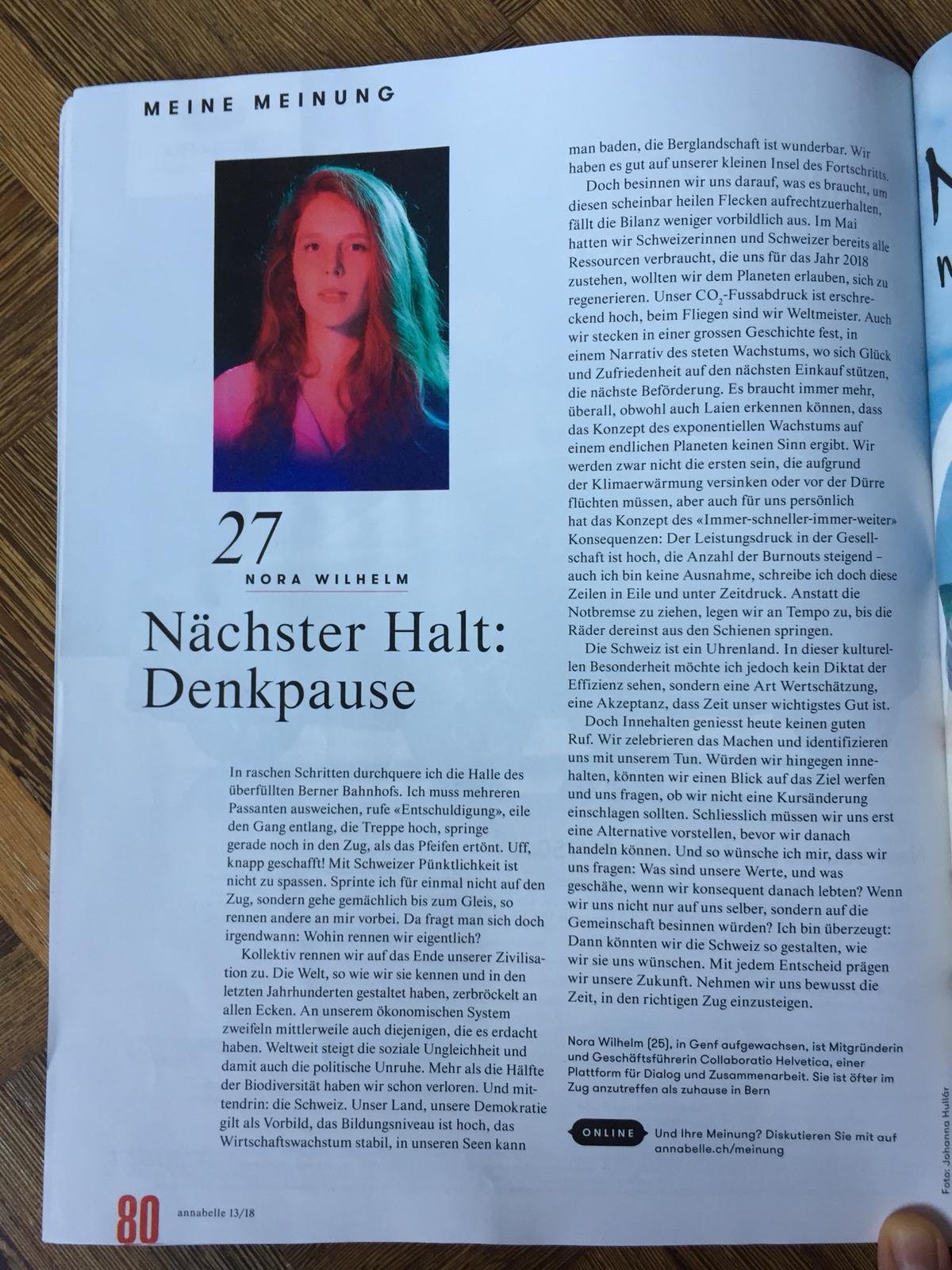 MEINE MEINUNG

27
NORA WILHELM

Nächster Halt: Denkpause

In raschen Schritten durchquere ich die Halle des überfüllten Berner Bahnhofs. Ich muss mehreren Passanten ausweichen, rufe «Entschuldigung», eile den Gang entlang, die Treppe hoch, springe gerade noch in den Zug, als das Pfeifen ertönt. Uff, knapp geschafft! Mit Schweizer Pünktlichkeit ist nicht zu spassen. Sprinte ich für einmal nicht auf den Zug, sondern gehe gemächlich bis zum Gleis, so rennen andere an mir vorbei. Da fragt man sich doch irgendwann: Wohin rennen wir eigentlich?

Kollektiv rennen wir auf das Ende unserer Zivilisation zu. Die Welt, so wie wir sie kennen und in den letzten Jahrhunderten gestaltet haben, zerbröckelt an allen Ecken. An unserem ökonomischen System zweifeln mittlerweile auch diejenigen, die es erdacht haben. Weltweit steigt die soziale Ungleichheit und damit auch die politische Unruhe. Mehr als die Hälfte der Biodiversität haben wir schon verloren. Und mittendrin: die Schweiz. Unser Land, unsere Demokratie gilt als Vorbild, das Bildungsniveau ist hoch, das Wirtschaftswachstum stabil, in unseren Seen kann man baden, die Berglandschaft ist wunderbar. Wir haben es gut auf unserer kleinen Insel des Fortschritts.

Doch besinnen wir uns darauf, was es braucht, um diesen scheinbar heilen Flecken aufrechtzuerhalten, fällt die Bilanz weniger vorbildlich aus. Im Mai hatten wir Schweizerinnen und Schweizer bereits alle Ressourcen verbraucht, die uns für das Jahr 2018 zustehen, wollten wir dem Planeten erlauben, sich zu regenerieren. Unser $CO_2$-Fussabdruck ist erschreckend hoch, beim Fliegen sind wir Weltmeister. Auch wir stecken in einer grossen Geschichte fest, in einem Narrativ des steten Wachstums, wo sich Glück und Zufriedenheit auf den nächsten Einkauf stützen, die nächste Beförderung. Es braucht immer mehr, überall, obwohl auch Laien erkennen können, dass das Konzept des exponentiellen Wachstums auf einem endlichen Planeten keinen Sinn ergibt. Wir werden zwar nicht die ersten sein, die aufgrund der Klimaerwärmung versinken oder vor der Dürre flüchten müssen, aber auch für uns persönlich hat das Konzept des «Immer-schneller-immer-weiter» Konsequenzen: Der Leistungsdruck in der Gesellschaft ist hoch, die Anzahl der Burnouts steigend – auch ich bin keine Ausnahme, schreibe ich doch diese Zeilen in Eile und unter Zeitdruck. Anstatt die Notbremse zu ziehen, legen wir an Tempo zu, bis die Räder dereinst aus den Schienen springen.

Die Schweiz ist ein Uhrenland. In dieser kulturellen Besonderheit möchte ich jedoch kein Diktat der Effizienz sehen, sondern eine Art Wertschätzung, eine Akzeptanz, dass Zeit unser wichtigstes Gut ist.

Doch Innehalten geniesst heute keinen guten Ruf. Wir zelebrieren das Machen und identifizieren uns mit unserem Tun. Würden wir hingegen innehalten, könnten wir einen Blick auf das Ziel werfen und uns fragen, ob wir nicht eine Kursänderung einschlagen sollten. Schliesslich müssen wir uns erst eine Alternative vorstellen, bevor wir danach handeln können. Und so wünsche ich mir, dass wir uns fragen: Was sind unsere Werte, und was geschähe, wenn wir konsequent danach lebten? Wenn wir uns nicht nur auf uns selber, sondern auf die Gemeinschaft besinnen würden? Ich bin überzeugt: Dann könnten wir die Schweiz so gestalten, wie wir sie uns wünschen. Mit jedem Entscheid prägen wir unsere Zukunft. Nehmen wir uns bewusst die Zeit, in den richtigen Zug einzusteigen.

Nora Wilhelm (25), in Genf aufgewachsen, ist Mitgründerin und Geschäftsführerin Collaboratio Helvetica, einer Plattform für Dialog und Zusammenarbeit. Sie ist öfter im Zug anzutreffen als zuhause in Bern

ONLINE Und Ihre Meinung? Diskutieren Sie mit auf annabelle.ch/meinung

Foto: Johanna Hullár

80 annabelle 13/18